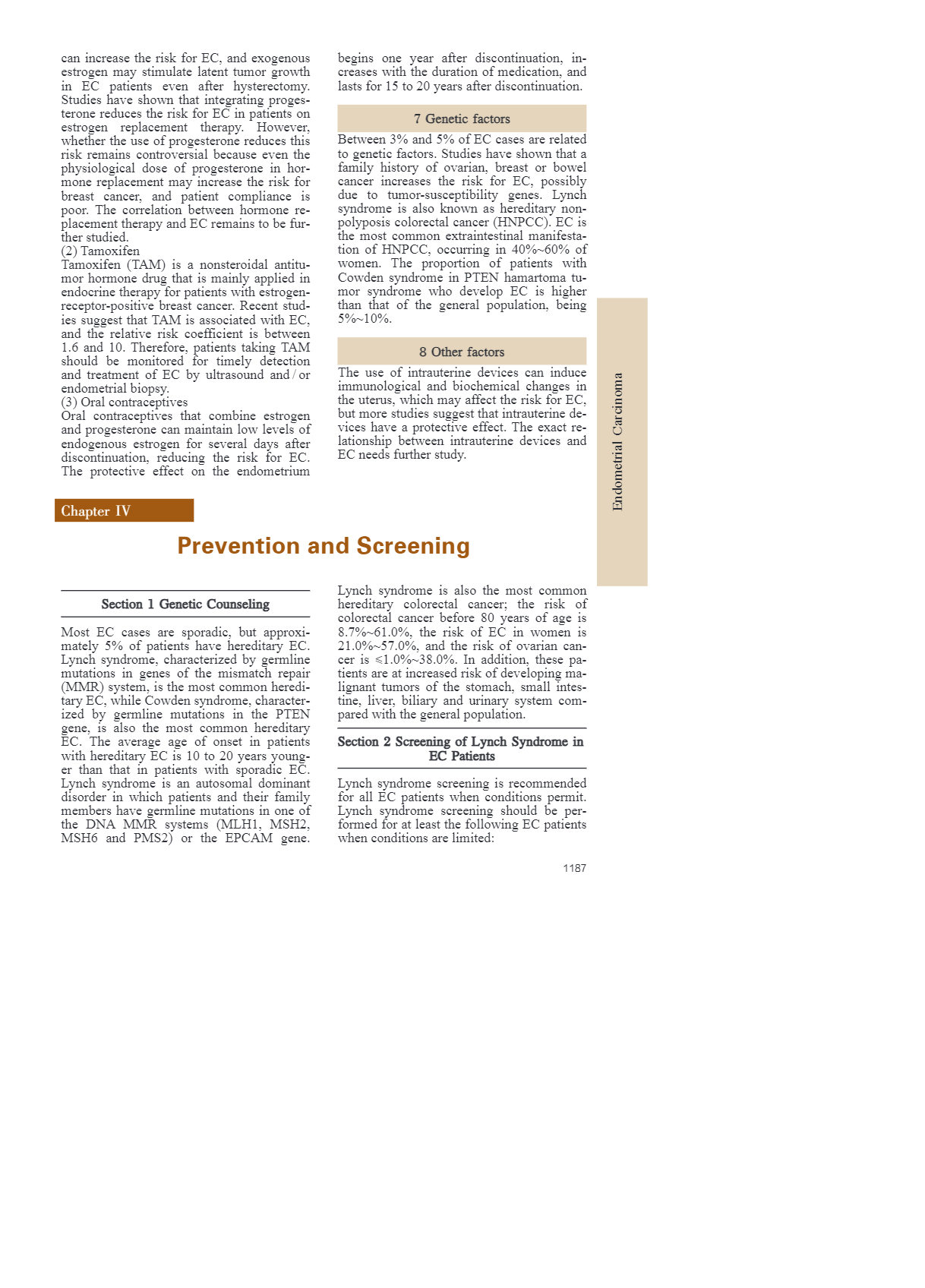 can increase the risk for EC, and exogenous estrogen may stimulate latent tumor growth in EC patients even after hysterectomy. Studies have shown that integrating progesterone reduces the risk for EC in patients on estrogen replacement therapy. However, whether the use of progesterone reduces this risk remains controversial because even the physiological dose of progesterone in hormone replacement may increase the risk for breast cancer, and patient compliance is poor. The correlation between hormone replacement therapy and EC remains to be further studied.
(2) Tamoxifen
Tamoxifen (TAM) is a nonsteroidal antitumor hormone drug that is mainly applied in endocrine therapy for patients with estrogen-receptor-positive breast cancer. Recent studies suggest that TAM is associated with EC, and the relative risk coefficient is between 1.6 and 10. Therefore, patients taking TAM should be monitored for timely detection and treatment of EC by ultrasound and / or endometrial biopsy.
(3) Oral contraceptives
Oral contraceptives that combine estrogen and progesterone can maintain low levels of endogenous estrogen for several days after discontinuation, reducing the risk for EC. The protective effect on the endometrium begins one year after discontinuation, increases with the duration of medication, and lasts for 15 to 20 years after discontinuation.

7 Genetic factors

Between 3% and 5% of EC cases are related to genetic factors. Studies have shown that a family history of ovarian, breast or bowel cancer increases the risk for EC, possibly due to tumor-susceptibility genes. Lynch syndrome is also known as hereditary nonpolyposis colorectal cancer (HNPCC). EC is the most common extraintestinal manifestation of HNPCC, occurring in 40%~60% of women. The proportion of patients with Cowden syndrome in PTEN hamartoma tumor syndrome who develop EC is higher than that of the general population, being 5%~10%.

8 Other factors

The use of intrauterine devices can induce immunological and biochemical changes in the uterus, which may affect the risk for EC, but more studies suggest that intrauterine devices have a protective effect. The exact relationship between intrauterine devices and EC needs further study.

Endometrial Carcinoma

Chapter IV

Prevention and Screening

Section 1 Genetic Counseling

Most EC cases are sporadic, but approximately 5% of patients have hereditary EC. Lynch syndrome, characterized by germline mutations in genes of the mismatch repair (MMR) system, is the most common hereditary EC, while Cowden syndrome, characterized by germline mutations in the PTEN gene, is also the most common hereditary EC. The average age of onset in patients with hereditary EC is 10 to 20 years younger than that in patients with sporadic EC. Lynch syndrome is an autosomal dominant disorder in which patients and their family members have germline mutations in one of the DNA MMR systems (MLH1, MSH2, MSH6 and PMS2) or the EPCAM gene. Lynch syndrome is also the most common hereditary colorectal cancer; the risk of colorectal cancer before 80 years of age is 8.7%~61.0%, the risk of EC in women is 21.0%~57.0%, and the risk of ovarian cancer is ≤1.0%~38.0%. In addition, these patients are at increased risk of developing malignant tumors of the stomach, small intestine, liver, biliary and urinary system compared with the general population.

Section 2 Screening of Lynch Syndrome in EC Patients

Lynch syndrome screening is recommended for all EC patients when conditions permit. Lynch syndrome screening should be performed for at least the following EC patients when conditions are limited:

1187